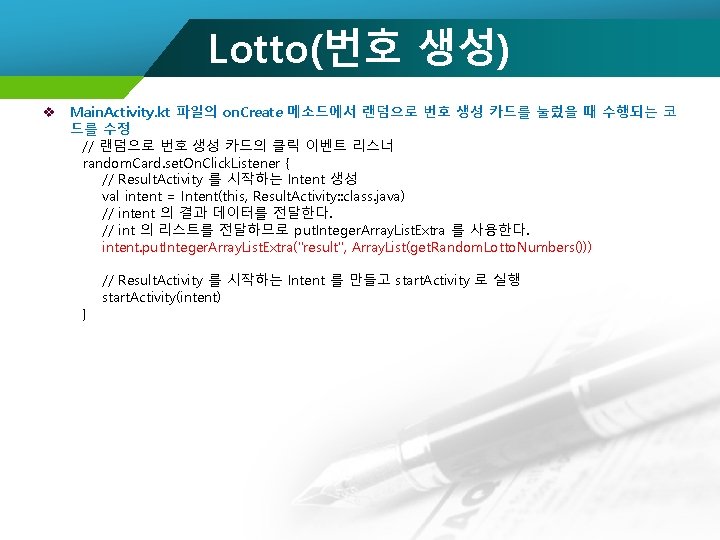 Lotto(번호 생성)

❖ MainActivity.kt 파일의 onCreate 메소드에서 랜덤으로 번호 생성 카드를 눌렀을 때 수행되는 코드를 수정

// 랜덤으로 번호 생성 카드의 클릭 이벤트 리스너
randomCard.setOnClickListener {
// ResultActivity 를 시작하는 Intent 생성
val intent = Intent(this, ResultActivity::class.java)
// intent 의 결과 데이터를 전달한다.
// int 의 리스트를 전달하므로 putIntegerArrayListExtra 를 사용한다.
intent.putIntegerArrayListExtra("result", ArrayList(getRandomLottoNumbers()))

// ResultActivity 를 시작하는 Intent 를 만들고 startActivity 로 실행
startActivity(intent)
}